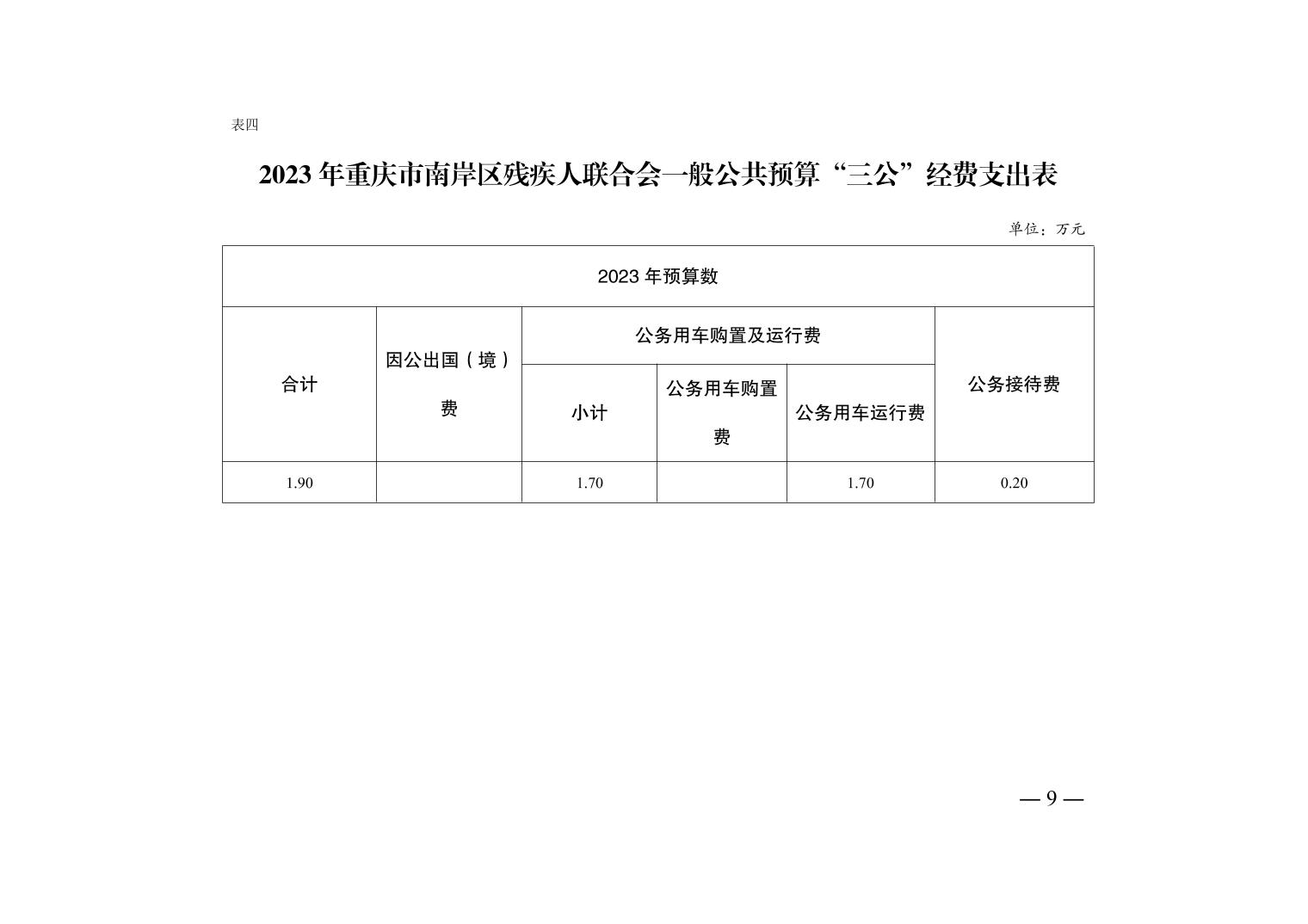 表四

2023 年重庆市南岸区残疾人联合会一般公共预算“三公”经费支出表

单位：万元

| 2023 年预算数 | | | | | |
|---|---|---|---|---|---|
| 合计 | 因公出国（境）费 | 公务用车购置及运行费 | | | 公务接待费 |
| | | 小计 | 公务用车购置费 | 公务用车运行费 | |
| 1.90 | | 1.70 | | 1.70 | 0.20 |

— 9 —